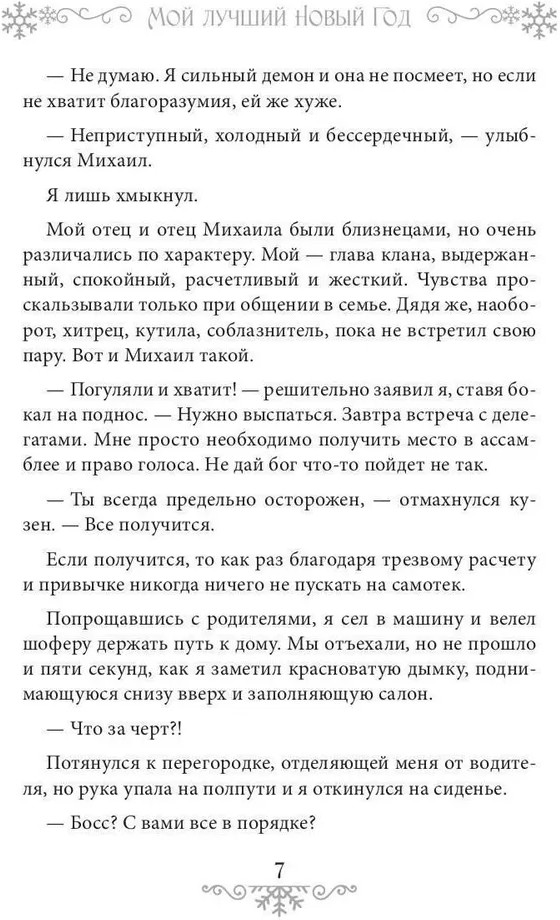 Мой лучший Новый Год

— Не думаю. Я сильный демон и она не посмеет, но если не хватит благоразумия, ей же хуже.

— Неприступный, холодный и бессердечный, — улыбнулся Михаил.

Я лишь хмыкнул.

Мой отец и отец Михаила были близнецами, но очень различались по характеру. Мой — глава клана, выдержанный, спокойный, расчетливый и жесткий. Чувства проскальзывали только при общении в семье. Дядя же, наоборот, хитрец, кутила, соблазнитель, пока не встретил свою пару. Вот и Михаил такой.

— Погуляли и хватит! — решительно заявил я, ставя бокал на поднос. — Нужно выспаться. Завтра встреча с делегатами. Мне просто необходимо получить место в ассамблее и право голоса. Не дай бог что-то пойдет не так.

— Ты всегда предельно осторожен, — отмахнулся кузен. — Все получится.

Если получится, то как раз благодаря трезвому расчету и привычке никогда ничего не пускать на самотек.

Попрощавшись с родителями, я сел в машину и велел шоферу держать путь к дому. Мы отъехали, но не прошло и пяти секунд, как я заметил красноватую дымку, поднимающуюся снизу вверх и заполняющую салон.

— Что за черт?!

Потянулся к перегородке, отделяющей меня от водителя, но рука упала на полпути и я откинулся на сиденье.

— Босс? С вами все в порядке?

7